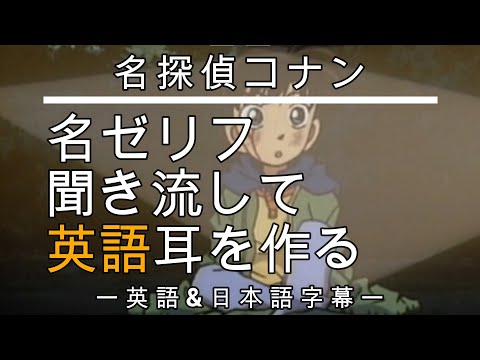 名探偵コナン

名ゼリフ
聞き流して
英語耳を作る

ー英語&日本語字幕ー